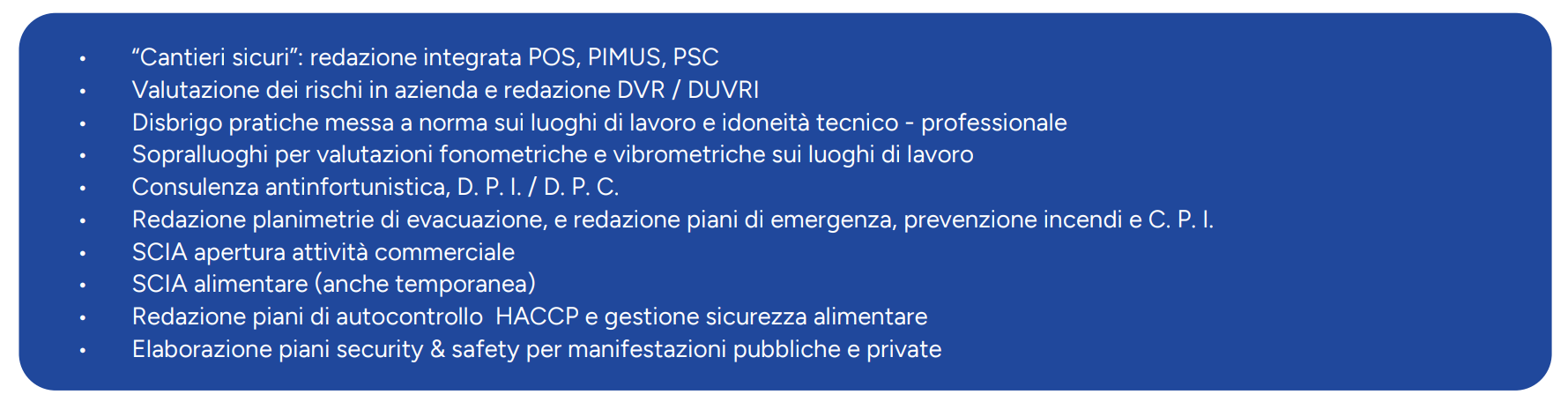 • "Cantieri sicuri": redazione integrata POS, PIMUS, PSC
• Valutazione dei rischi in azienda e redazione DVR / DUVRI
• Disbrigo pratiche messa a norma sui luoghi di lavoro e idoneità tecnico - professionale
• Sopralluoghi per valutazioni fonometriche e vibrometriche sui luoghi di lavoro
• Consulenza antinfortunistica, D. P. I. / D. P. C.
• Redazione planimetrie di evacuazione, e redazione piani di emergenza, prevenzione incendi e C. P. I.
• SCIA apertura attività commerciale
• SCIA alimentare (anche temporanea)
• Redazione piani di autocontrollo HACCP e gestione sicurezza alimentare
• Elaborazione piani security & safety per manifestazioni pubbliche e private